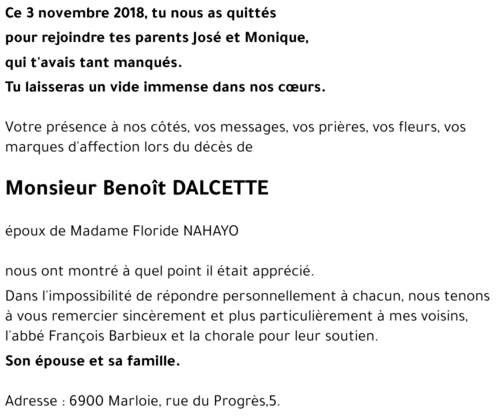 Ce 3 novembre 2018, tu nous as quittés
pour rejoindre tes parents José et Monique,
qui t'avais tant manqués.
Tu laisseras un vide immense dans nos cœurs.

Votre présence à nos côtés, vos messages, vos prières, vos fleurs, vos marques d'affection lors du décès de

Monsieur Benoît DALCETTE

époux de Madame Floride NAHAYO

nous ont montré à quel point il était apprécié.

Dans l'impossibilité de répondre personnellement à chacun, nous tenons à vous remercier sincèrement et plus particulièrement à mes voisins, l'abbé François Barbieux et la chorale pour leur soutien.

Son épouse et sa famille.

Adresse : 6900 Marloie, rue du Progrès,5.